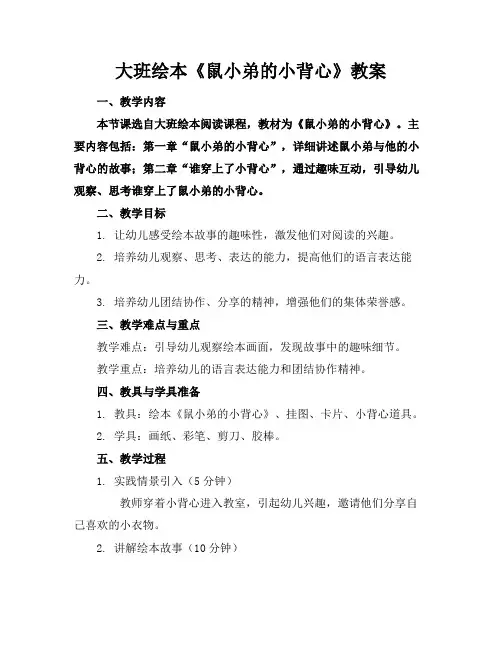 大班绘本《鼠小弟的小背心》教案

一、教学内容

本节课选自大班绘本阅读课程，教材为《鼠小弟的小背心》。主要内容包括：第一章“鼠小弟的小背心”，详细讲述鼠小弟与他的小背心的故事；第二章“谁穿上了小背心”，通过趣味互动，引导幼儿观察、思考谁穿上了鼠小弟的小背心。

二、教学目标

1. 让幼儿感受绘本故事的趣味性，激发他们对阅读的兴趣。

2. 培养幼儿观察、思考、表达的能力，提高他们的语言表达能力。

3. 培养幼儿团结协作、分享的精神，增强他们的集体荣誉感。

三、教学难点与重点

教学难点：引导幼儿观察绘本画面，发现故事中的趣味细节。

教学重点：培养幼儿的语言表达能力和团结协作精神。

四、教具与学具准备

1. 教具：绘本《鼠小弟的小背心》、挂图、卡片、小背心道具。

2. 学具：画纸、彩笔、剪刀、胶棒。

五、教学过程

1. 实践情景引入（5分钟）

教师穿着小背心进入教室，引起幼儿兴趣，邀请他们分享自己喜欢的小衣物。

2. 讲解绘本故事（10分钟）